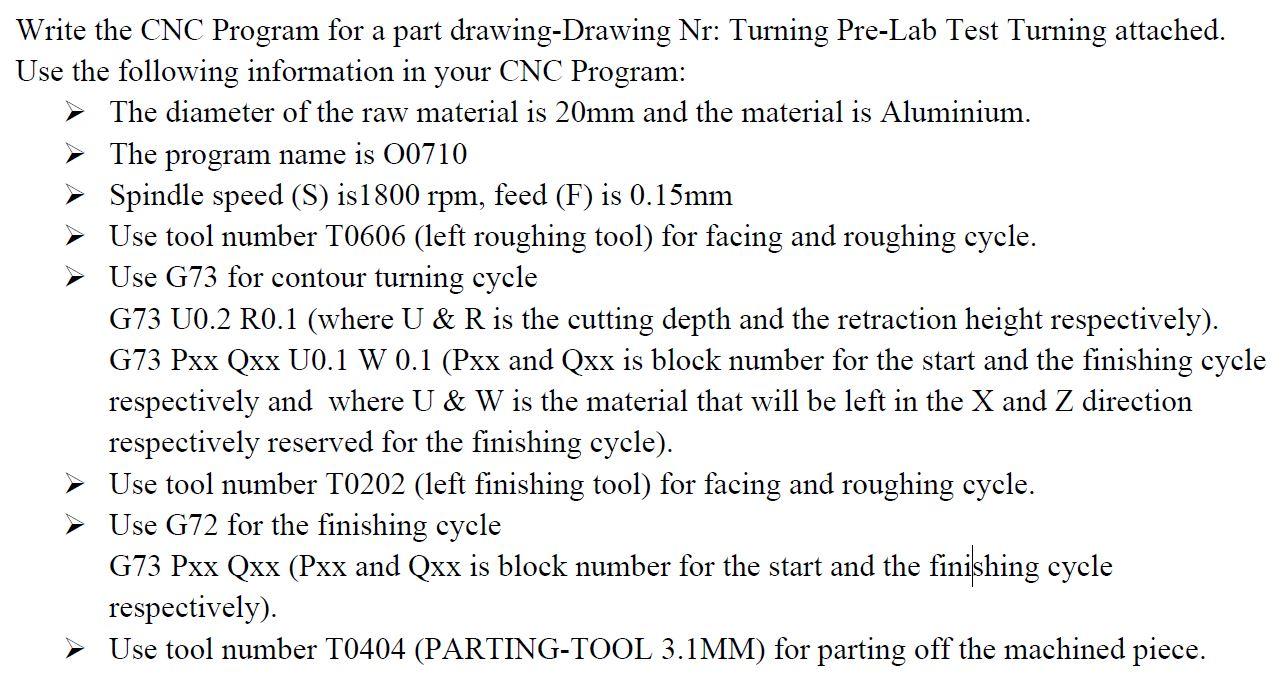 Write the CNC Program for a part drawing-Drawing Nr: Turning Pre-Lab Test Turning attached. Use the following information in your CNC Program:

➢ The diameter of the raw material is 20mm and the material is Aluminium.
➢ The program name is O0710
➢ Spindle speed (S) is1800 rpm, feed (F) is 0.15mm
➢ Use tool number T0606 (left roughing tool) for facing and roughing cycle.
➢ Use G73 for contour turning cycle
G73 U0.2 R0.1 (where U & R is the cutting depth and the retraction height respectively).
G73 Pxx Qxx U0.1 W 0.1 (Pxx and Qxx is block number for the start and the finishing cycle respectively and where U & W is the material that will be left in the X and Z direction respectively reserved for the finishing cycle).
➢ Use tool number T0202 (left finishing tool) for facing and roughing cycle.
➢ Use G72 for the finishing cycle
G73 Pxx Qxx (Pxx and Qxx is block number for the start and the finishing cycle respectively).
➢ Use tool number T0404 (PARTING-TOOL 3.1MM) for parting off the machined piece.